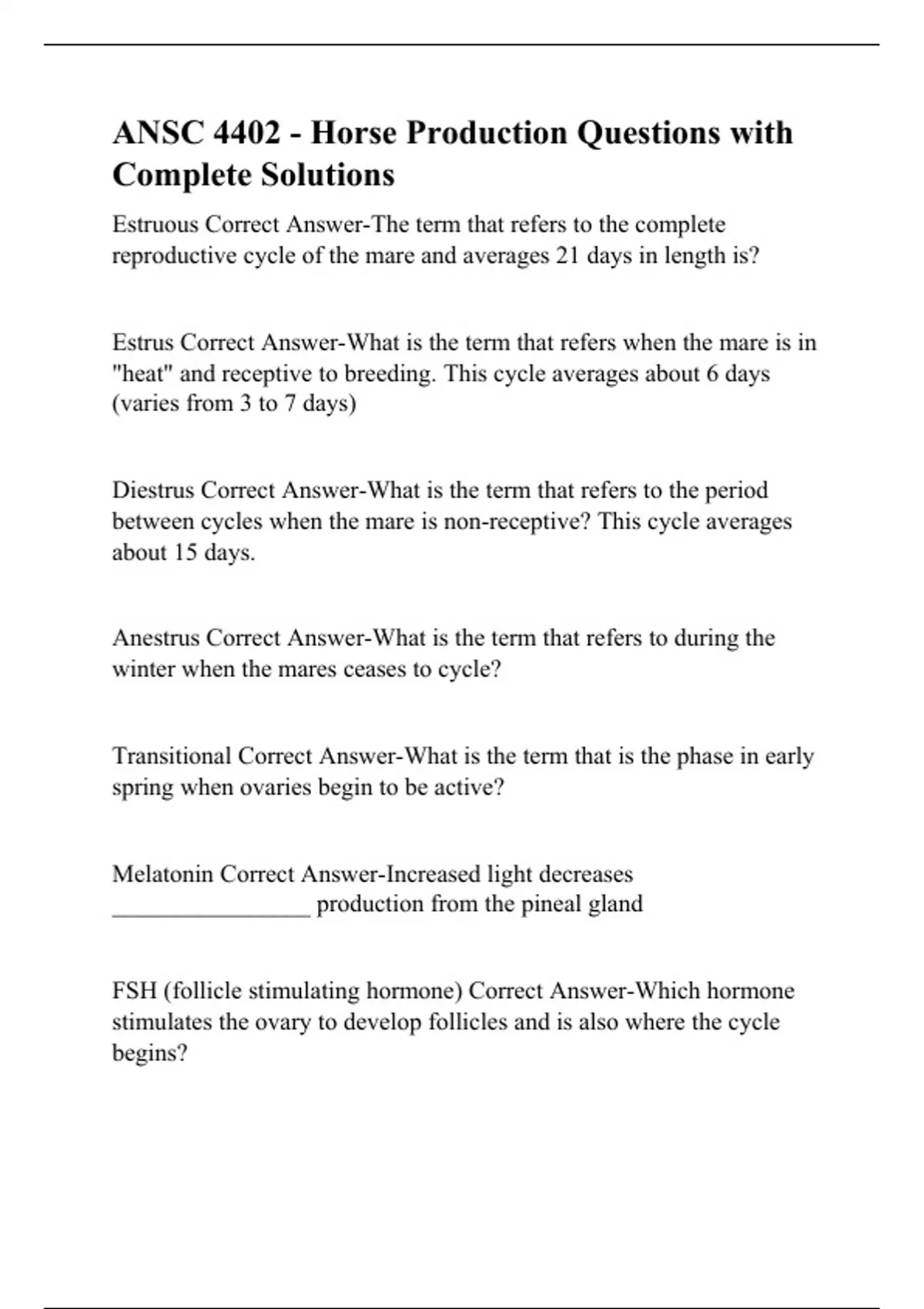 ANSC 4402 - Horse Production Questions with Complete Solutions

Estruous Correct Answer-The term that refers to the complete reproductive cycle of the mare and averages 21 days in length is?

Estrus Correct Answer-What is the term that refers when the mare is in "heat" and receptive to breeding. This cycle averages about 6 days (varies from 3 to 7 days)

Diestrus Correct Answer-What is the term that refers to the period between cycles when the mare is non-receptive? This cycle averages about 15 days.

Anestrus Correct Answer-What is the term that refers to during the winter when the mares ceases to cycle?

Transitional Correct Answer-What is the term that is the phase in early spring when ovaries begin to be active?

Melatonin Correct Answer-Increased light decreases ________________ production from the pineal gland

FSH (follicle stimulating hormone) Correct Answer-Which hormone stimulates the ovary to develop follicles and is also where the cycle begins?